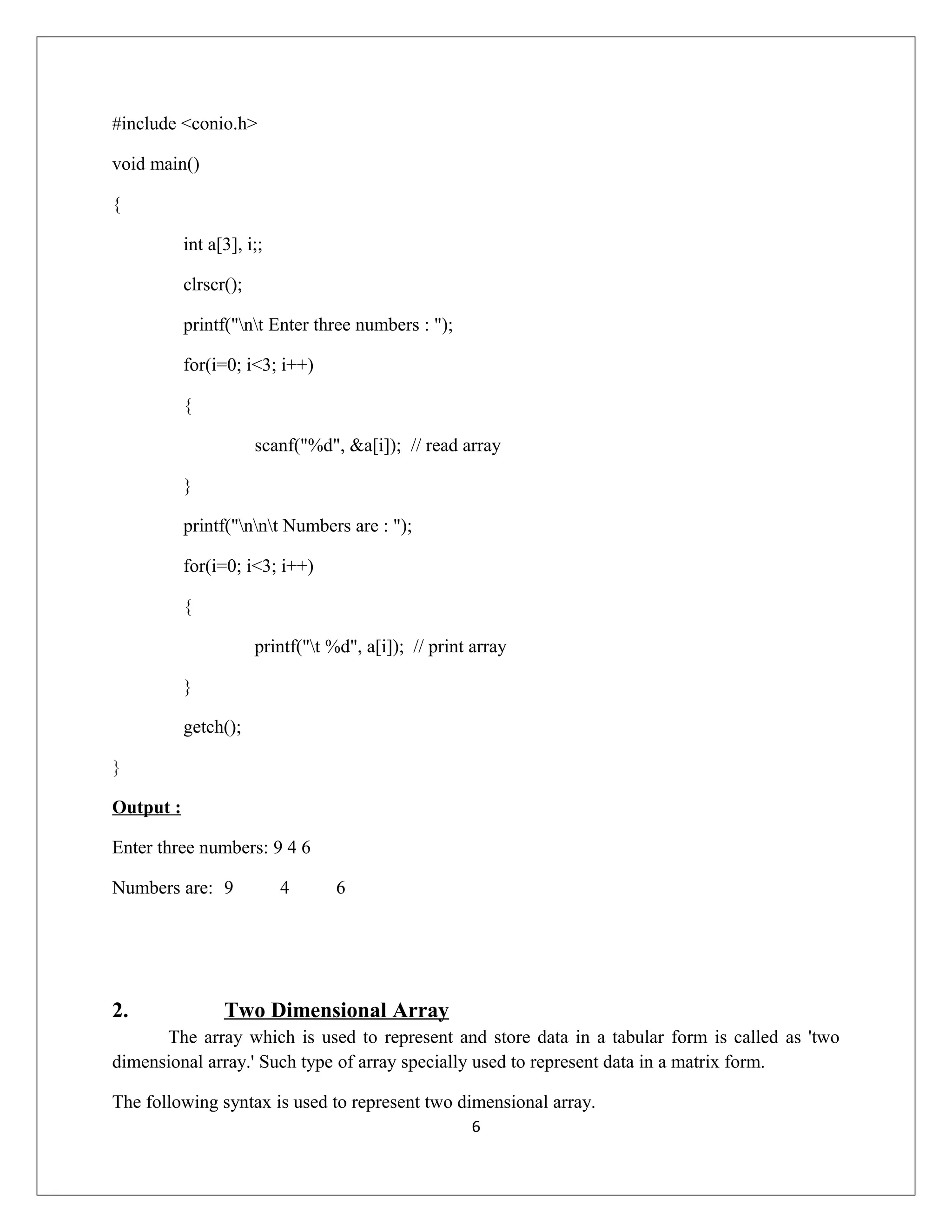 #include <conio.h>

void main()

{

int a[3], i;;

clrscr();

printf("\n\t Enter three numbers : ");

for(i=0; i<3; i++)

{

scanf("%d", &a[i]); // read array

}

printf("\n\n\t Numbers are : ");

for(i=0; i<3; i++)

{

printf("\t %d", a[i]); // print array

}

getch();

}

Output :

Enter three numbers: 9 4 6

Numbers are: 9 4 6

2. Two Dimensional Array

The array which is used to represent and store data in a tabular form is called as 'two dimensional array.' Such type of array specially used to represent data in a matrix form.

The following syntax is used to represent two dimensional array.

6